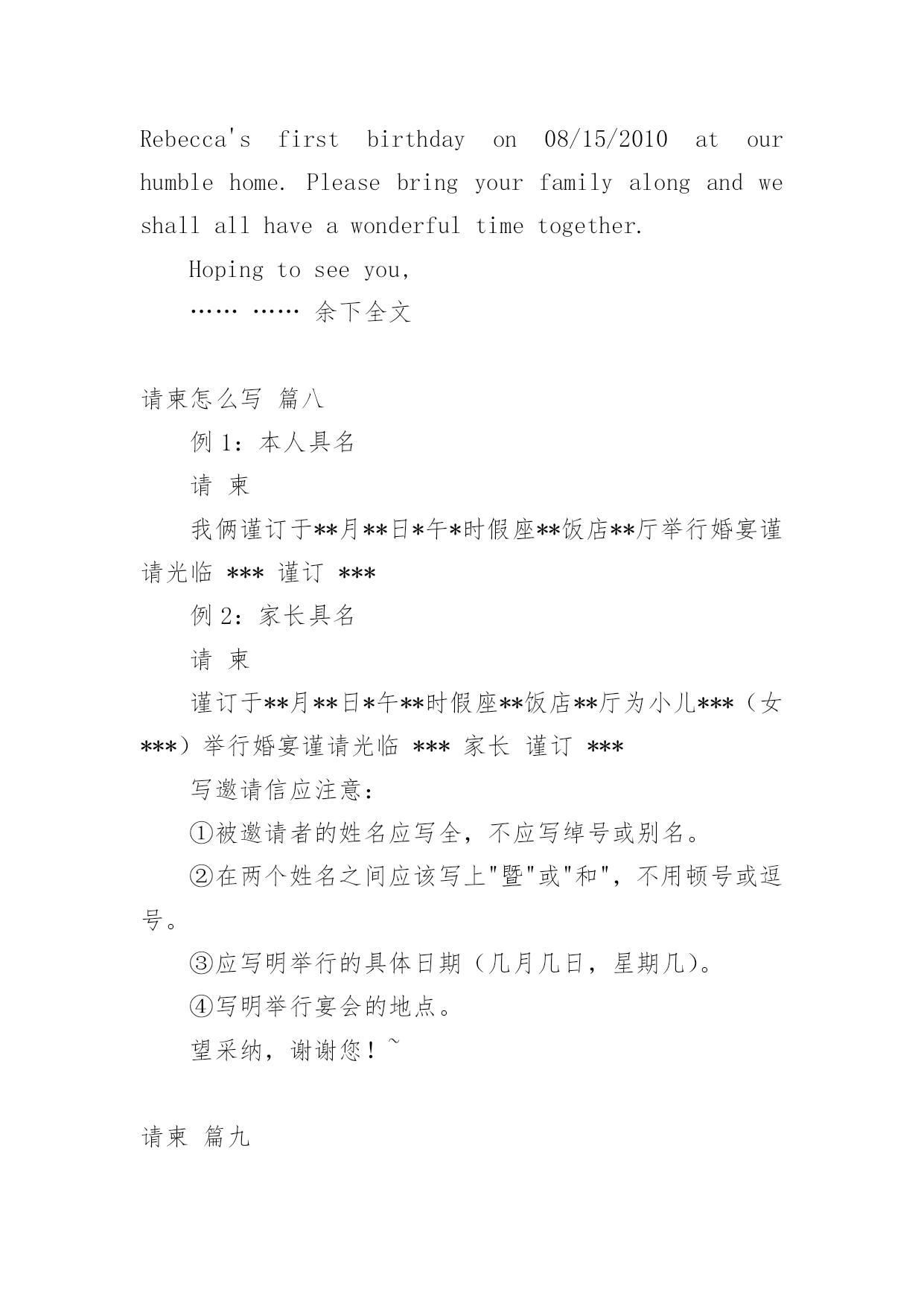 Rebecca's first birthday on 08/15/2010 at our humble home. Please bring your family along and we shall all have a wonderful time together.

Hoping to see you,

…… …… 余下全文

请柬怎么写 篇八

例 1：本人具名

请 柬

我俩谨订于**月**日*午*时假座**饭店**厅举行婚宴谨请光临 *** 谨订 ***

例 2：家长具名

请 柬

谨订于**月**日*午**时假座**饭店**厅为小儿***（女***）举行婚宴谨请光临 *** 家长 谨订 ***

写邀请信应注意：

①被邀请者的姓名应写全，不应写绰号或别名。

②在两个姓名之间应该写上"暨"或"和"，不用顿号或逗号。

③应写明举行的具体日期（几月几日，星期几）。

④写明举行宴会的地点。

望采纳，谢谢您！~

请柬 篇九